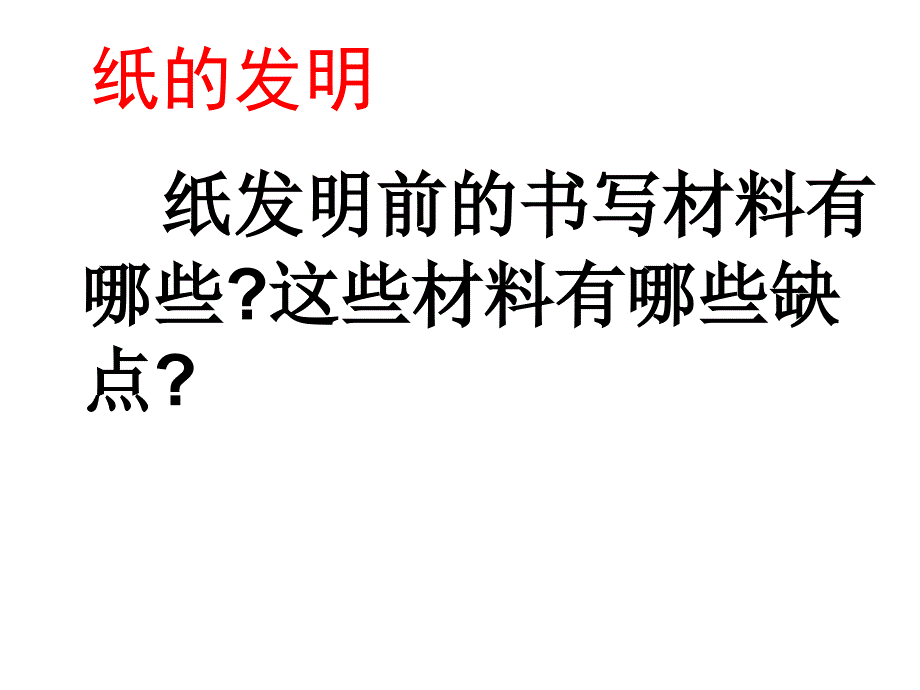 纸的发明

纸发明前的书写材料有哪些?这些材料有哪些缺点?